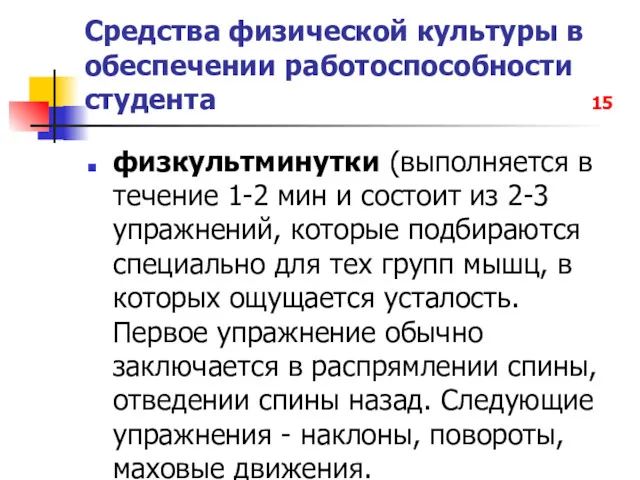 Средства физической культуры в обеспечении работоспособности студента

15

физкультминутки (выполняется в течение 1-2 мин и состоит из 2-3 упражнений, которые подбираются специально для тех групп мышц, в которых ощущается усталость. Первое упражнение обычно заключается в распрямлении спины, отведении спины назад. Следующие упражнения - наклоны, повороты, маховые движения.